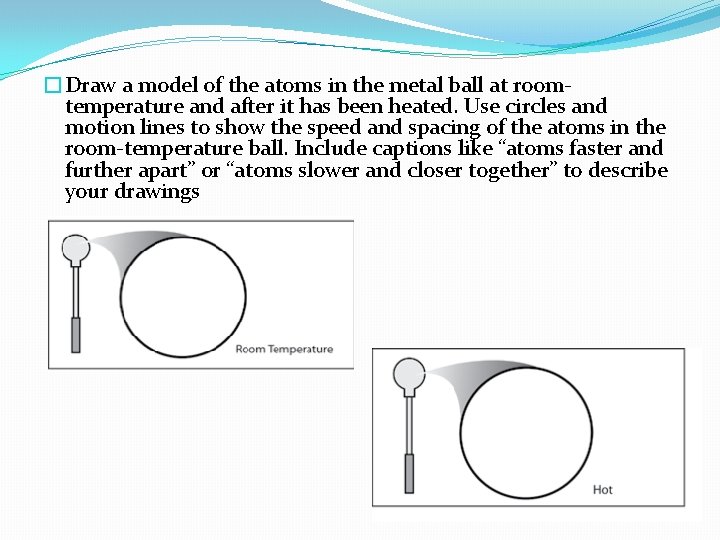 Draw a model of the atoms in the metal ball at room-temperature and after it has been heated. Use circles and motion lines to show the speed and spacing of the atoms in the room-temperature ball. Include captions like “atoms faster and further apart” or “atoms slower and closer together” to describe your drawings

Room Temperature

Hot